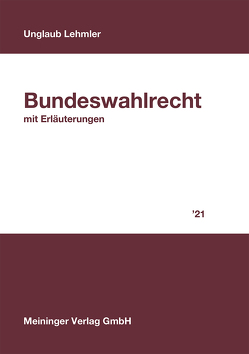 Unglaub Lehmler

Bundeswahlrecht
mit Erläuterungen

'21

Meininger Verlag GmbH